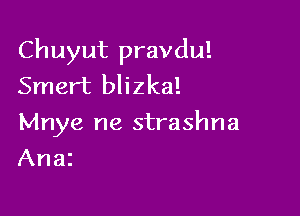 Chuyut pravdu!
Smert blizka!
Mnye ne strashna
Ana: